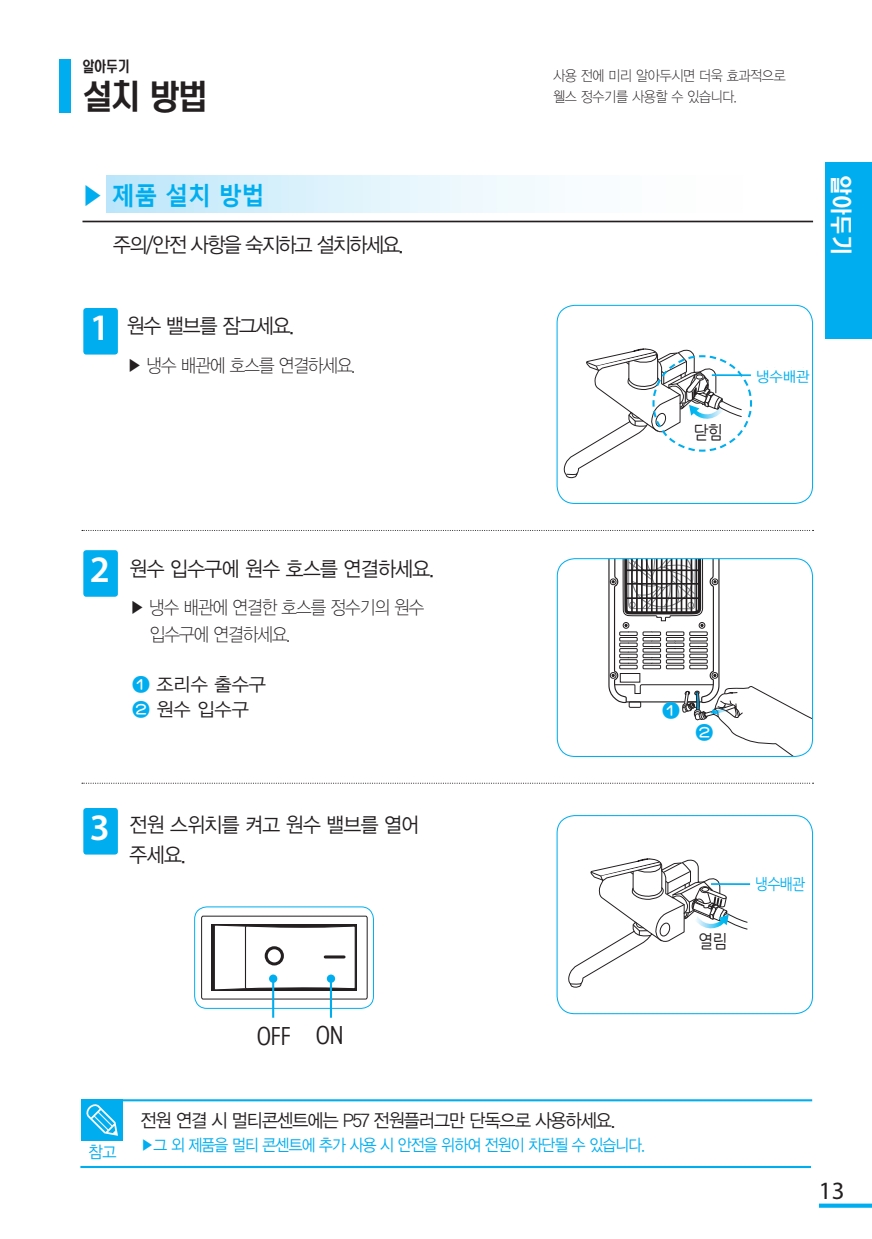 알아두기
설치 방법

사용 전에 미리 알아두시면 더욱 효과적으로 웰스 정수기를 사용할 수 있습니다.

알아두기

▶ 제품 설치 방법

주의/안전 사항을 숙지하고 설치하세요.

1 원수 밸브를 잠그세요.

▶ 냉수 배관에 호스를 연결하세요.

냉수배관
닫힘

2 원수 입수구에 원수 호스를 연결하세요.

▶ 냉수 배관에 연결한 호스를 정수기의 원수 입수구에 연결하세요.

❶ 조리수 출수구
❷ 원수 입수구

❶
❷

3 전원 스위치를 켜고 원수 밸브를 열어 주세요.

OFF ON

냉수배관
열림

참고

전원 연결 시 멀티콘센트에는 P57 전원플러그만 단독으로 사용하세요.
▶그 외 제품을 멀티 콘센트에 추가 사용 시 안전을 위하여 전원이 차단될 수 있습니다.

13